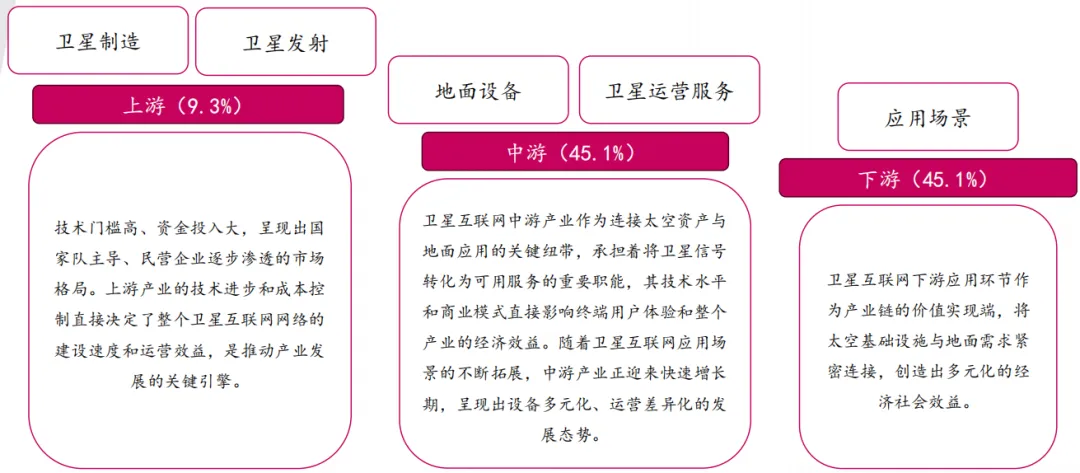 卫星制造

卫星发射

上游（9.3%）

技术门槛高、资金投入大，呈现出国家队主导、民营企业逐步渗透的市场格局。上游产业的技术进步和成本控制直接决定了整个卫星互联网网络的建设速度和运营效益，是推动产业发展的关键引擎。

地面设备

卫星运营服务

中游（45.1%）

卫星互联网中游产业作为连接太空资产与地面应用的关键纽带，承担着将卫星信号转化为可用服务的重要职能，其技术水平和商业模式直接影响终端用户体验和整个产业的经济效益。随着卫星互联网应用场景的不断拓展，中游产业正迎来快速增长期，呈现出设备多元化、运营差异化的发展态势。

应用场景

下游（45.1%）

卫星互联网下游应用环节作为产业链的价值实现端，将太空基础设施与地面需求紧密连接，创造出多元化的经济社会效益。